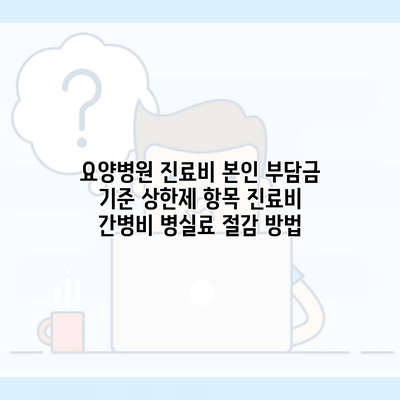 요양병원 진료비 본인 부담금 기준 상한제 항목 진료비 간병비 병실료 절감 방법